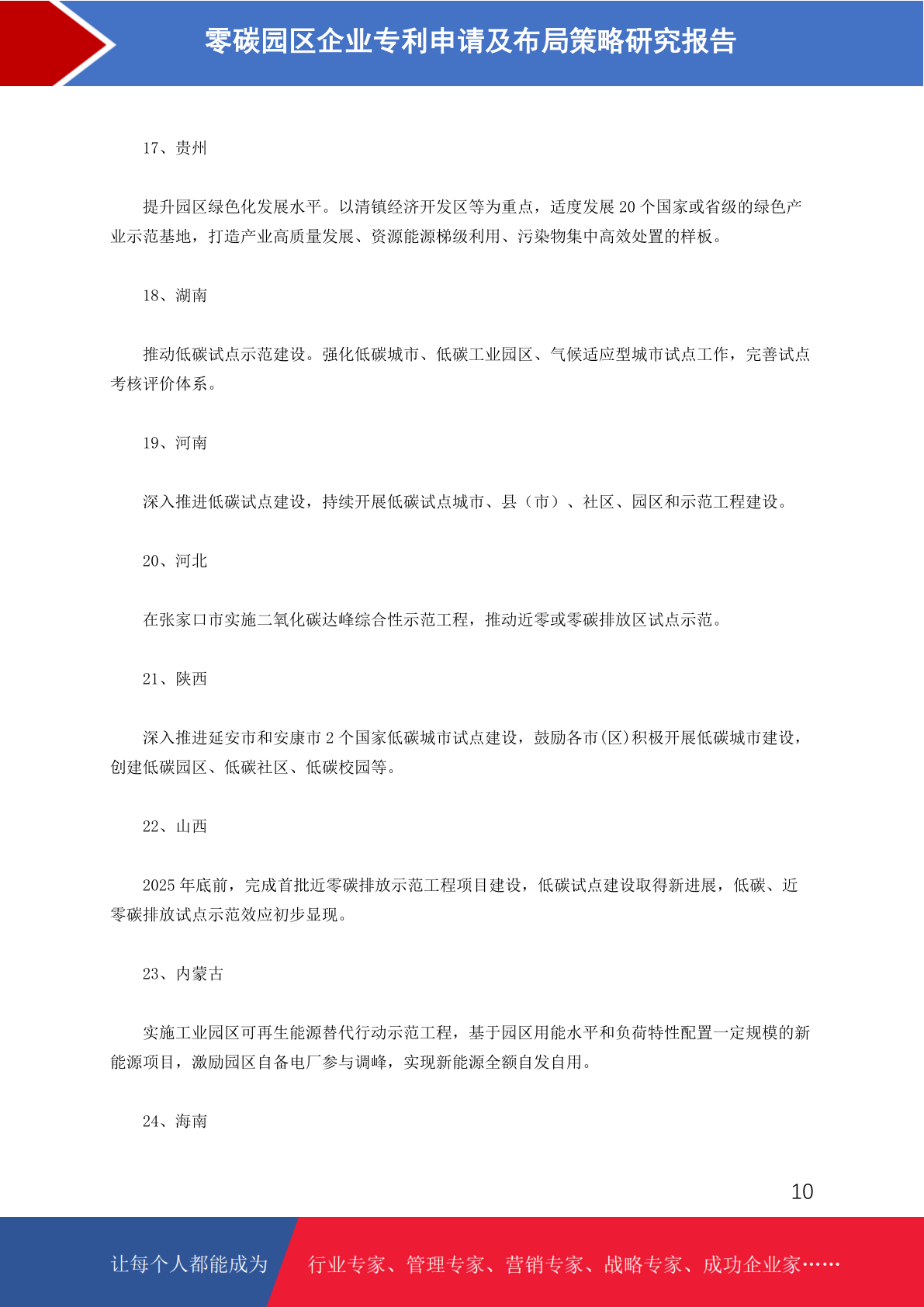 零碳园区企业专利申请及布局策略研究报告

17、贵州

提升园区绿色化发展水平。以清镇经济开发区等为重点，适度发展 20 个国家或省级的绿色产业示范基地，打造产业高质量发展、资源能源梯级利用、污染物集中高效处置的样板。

18、湖南

推动低碳试点示范建设。强化低碳城市、低碳工业园区、气候适应型城市试点工作，完善试点考核评价体系。

19、河南

深入推进低碳试点建设，持续开展低碳试点城市、县（市）、社区、园区和示范工程建设。

20、河北

在张家口市实施二氧化碳达峰综合性示范工程，推动近零或零碳排放区试点示范。

21、陕西

深入推进延安市和安康市 2 个国家低碳城市试点建设，鼓励各市(区)积极开展低碳城市建设，创建低碳园区、低碳社区、低碳校园等。

22、山西

2025 年底前，完成首批近零碳排放示范工程项目建设，低碳试点建设取得新进展，低碳、近零碳排放试点示范效应初步显现。

23、内蒙古

实施工业园区可再生能源替代行动示范工程，基于园区用能水平和负荷特性配置一定规模的新能源项目，激励园区自备电厂参与调峰，实现新能源全额自发自用。

24、海南

10

让每个人都能成为 行业专家、管理专家、营销专家、战略专家、成功企业家……